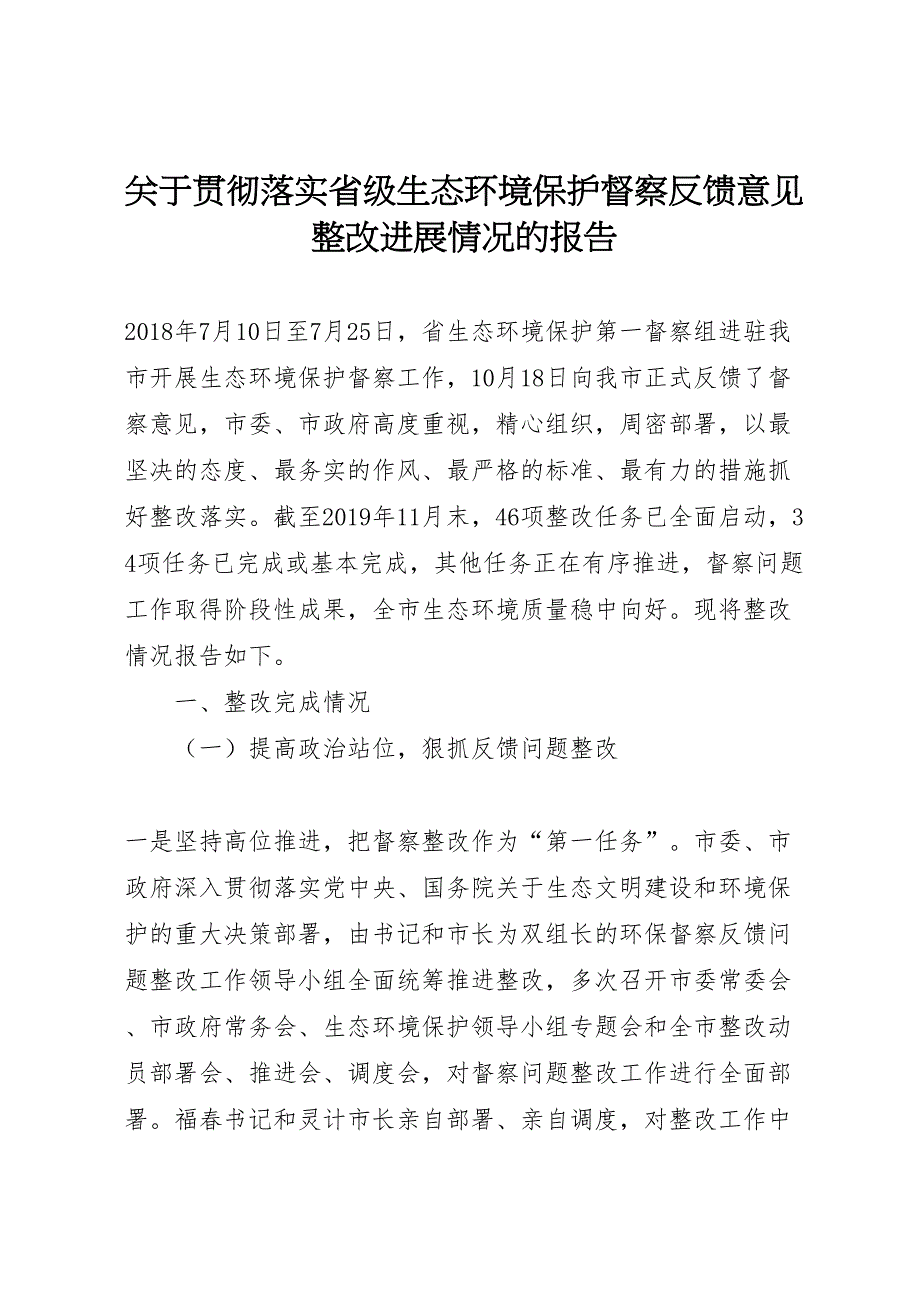 关于贯彻落实省级生态环境保护督察反馈意见整改进展情况的报告

2018年7月10日至7月25日，省生态环境保护第一督察组进驻我市开展生态环境保护督察工作，10月18日向我市正式反馈了督察意见，市委、市政府高度重视，精心组织，周密部署，以最坚决的态度、最务实的作风、最严格的标准、最有力的措施抓好整改落实。截至2019年11月末，46项整改任务已全面启动，34项任务已完成或基本完成，其他任务正在有序推进，督察问题工作取得阶段性成果，全市生态环境质量稳中向好。现将整改情况报告如下。

一、整改完成情况

（一）提高政治站位，狠抓反馈问题整改

一是坚持高位推进，把督察整改作为“第一任务”。市委、市政府深入贯彻落实党中央、国务院关于生态文明建设和环境保护的重大决策部署，由书记和市长为双组长的环保督察反馈问题整改工作领导小组全面统筹推进整改，多次召开市委常委会、市政府常务会、生态环境保护领导小组专题会和全市整改动员部署会、推进会、调度会，对督察问题整改工作进行全面部署。福春书记和灵计市长亲自部署、亲自调度，对整改工作中